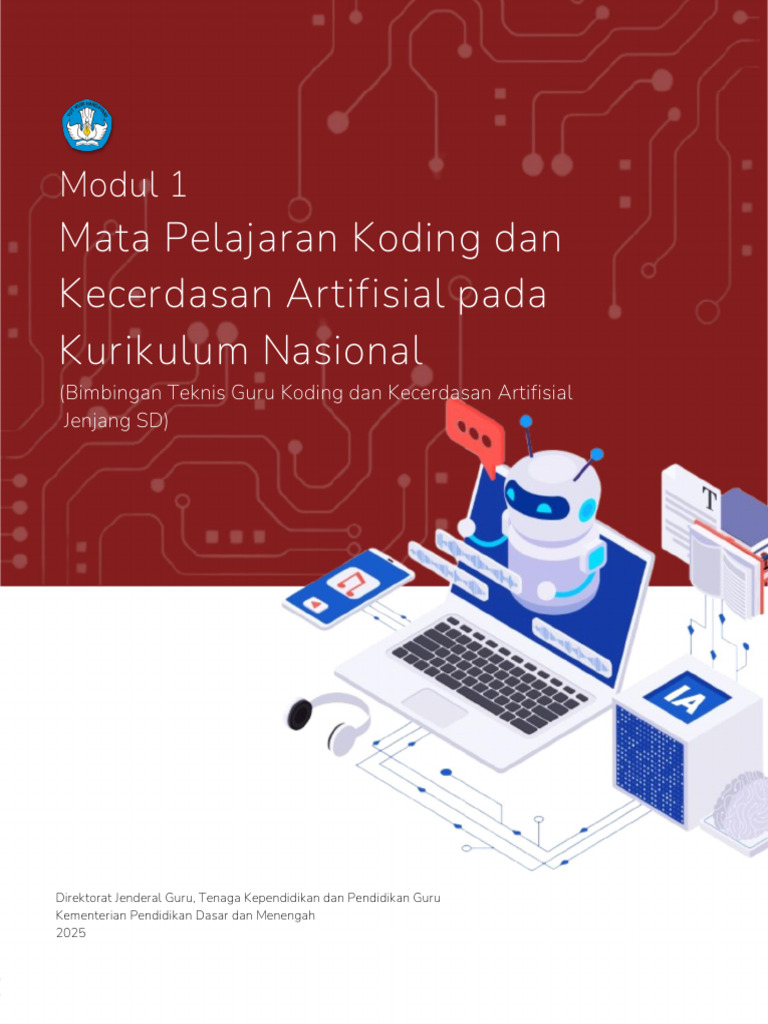 Modul 1
Mata Pelajaran Koding dan Kecerdasan Artifisial pada Kurikulum Nasional
(Bimbingan Teknis Guru Koding dan Kecerdasan Artifisial Jenjang SD)

T

IA

Direktorat Jenderal Guru, Tenaga Kependidikan dan Pendidikan Guru
Kementerian Pendidikan Dasar dan Menengah
2025